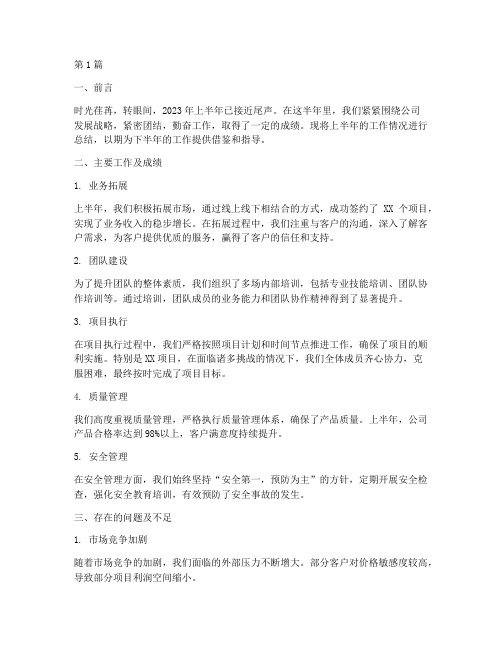 第1篇

一、前言

时光荏苒，转眼间，2023年上半年已接近尾声。在这半年里，我们紧紧围绕公司发展战略，紧密团结，勤奋工作，取得了一定的成绩。现将上半年的工作情况进行总结，以期为下半年的工作提供借鉴和指导。

二、主要工作及成绩

1. 业务拓展

上半年，我们积极拓展市场，通过线上线下相结合的方式，成功签约了 XX 个项目，实现了业务收入的稳步增长。在拓展过程中，我们注重与客户的沟通，深入了解客户需求，为客户提供优质的服务，赢得了客户的信任和支持。

2. 团队建设

为了提升团队的整体素质，我们组织了多场内部培训，包括专业技能培训、团队协作培训等。通过培训，团队成员的业务能力和团队协作精神得到了显著提升。

3. 项目执行

在项目执行过程中，我们严格按照项目计划和时间节点推进工作，确保了项目的顺利实施。特别是XX项目，在面临诸多挑战的情况下，我们全体成员齐心协力，克服困难，最终按时完成了项目目标。

4. 质量管理

我们高度重视质量管理，严格执行质量管理体系，确保了产品质量。上半年，公司产品合格率达到98%以上，客户满意度持续提升。

5. 安全管理

在安全管理方面，我们始终坚持“安全第一，预防为主”的方针，定期开展安全检查，强化安全教育培训，有效预防了安全事故的发生。

三、存在的问题及不足

1. 市场竞争加剧

随着市场竞争的加剧，我们面临的外部压力不断增大。部分客户对价格敏感度较高，导致部分项目利润空间缩小。